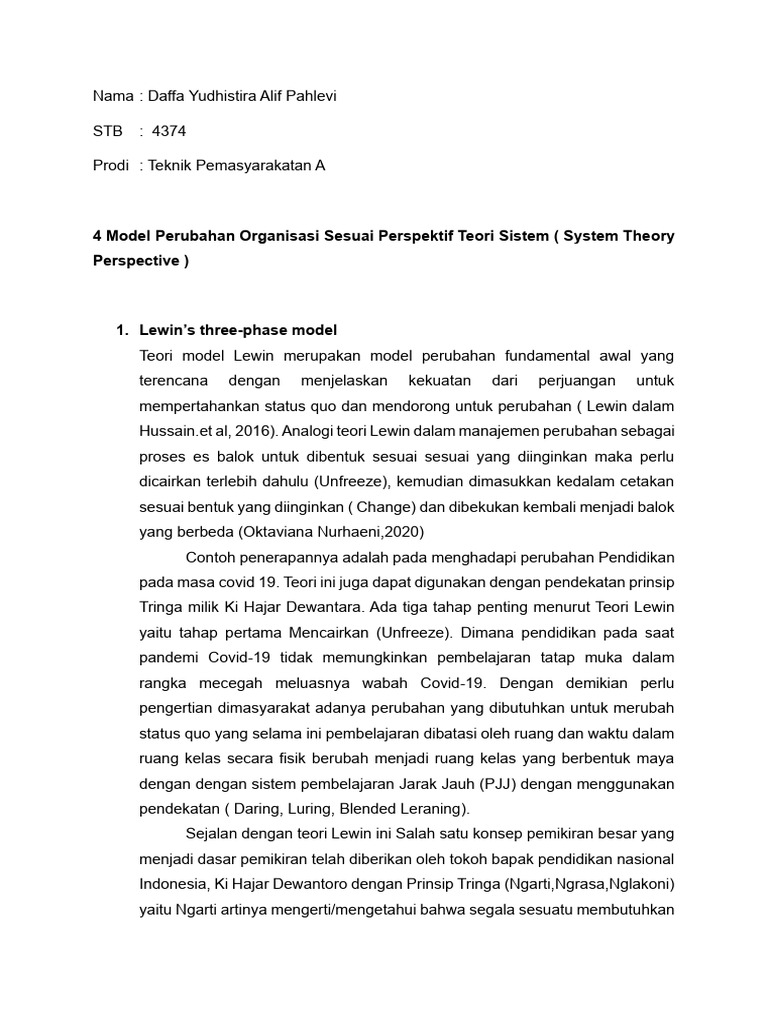 Nama : Daffa Yudhistira Alif Pahlevi

STB : 4374

Prodi : Teknik Pemasyarakatan A

4 Model Perubahan Organisasi Sesuai Perspektif Teori Sistem ( System Theory Perspective )

1. Lewin's three-phase model

Teori model Lewin merupakan model perubahan fundamental awal yang terencana dengan menjelaskan kekuatan dari perjuangan untuk mempertahankan status quo dan mendorong untuk perubahan ( Lewin dalam Hussain.et al, 2016). Analogi teori Lewin dalam manajemen perubahan sebagai proses es balok untuk dibentuk sesuai sesuai yang diinginkan maka perlu dicairkan terlebih dahulu (Unfreeze), kemudian dimasukkan kedalam cetakan sesuai bentuk yang diinginkan ( Change) dan dibekukan kembali menjadi balok yang berbeda (Oktaviana Nurhaeni,2020)

Contoh penerapannya adalah pada menghadapi perubahan Pendidikan pada masa covid 19. Teori ini juga dapat digunakan dengan pendekatan prinsip Tringa milik Ki Hajar Dewantara. Ada tiga tahap penting menurut Teori Lewin yaitu tahap pertama Mencairkan (Unfreeze). Dimana pendidikan pada saat pandemi Covid-19 tidak memungkinkan pembelajaran tatap muka dalam rangka mecegah meluasnya wabah Covid-19. Dengan demikian perlu pengertian dimasyarakat adanya perubahan yang dibutuhkan untuk merubah status quo yang selama ini pembelajaran dibatasi oleh ruang dan waktu dalam ruang kelas secara fisik berubah menjadi ruang kelas yang berbentuk maya dengan dengan sistem pembelajaran Jarak Jauh (PJJ) dengan menggunakan pendekatan ( Daring, Luring, Blended Leraning).

Sejalan dengan teori Lewin ini Salah satu konsep pemikiran besar yang menjadi dasar pemikiran telah diberikan oleh tokoh bapak pendidikan nasional Indonesia, Ki Hajar Dewantoro dengan Prinsip Tringa (Ngarti,Ngrasa,Nglakoni) yaitu Ngarti artinya mengerti/mengetahui bahwa segala sesuatu membutuhkan